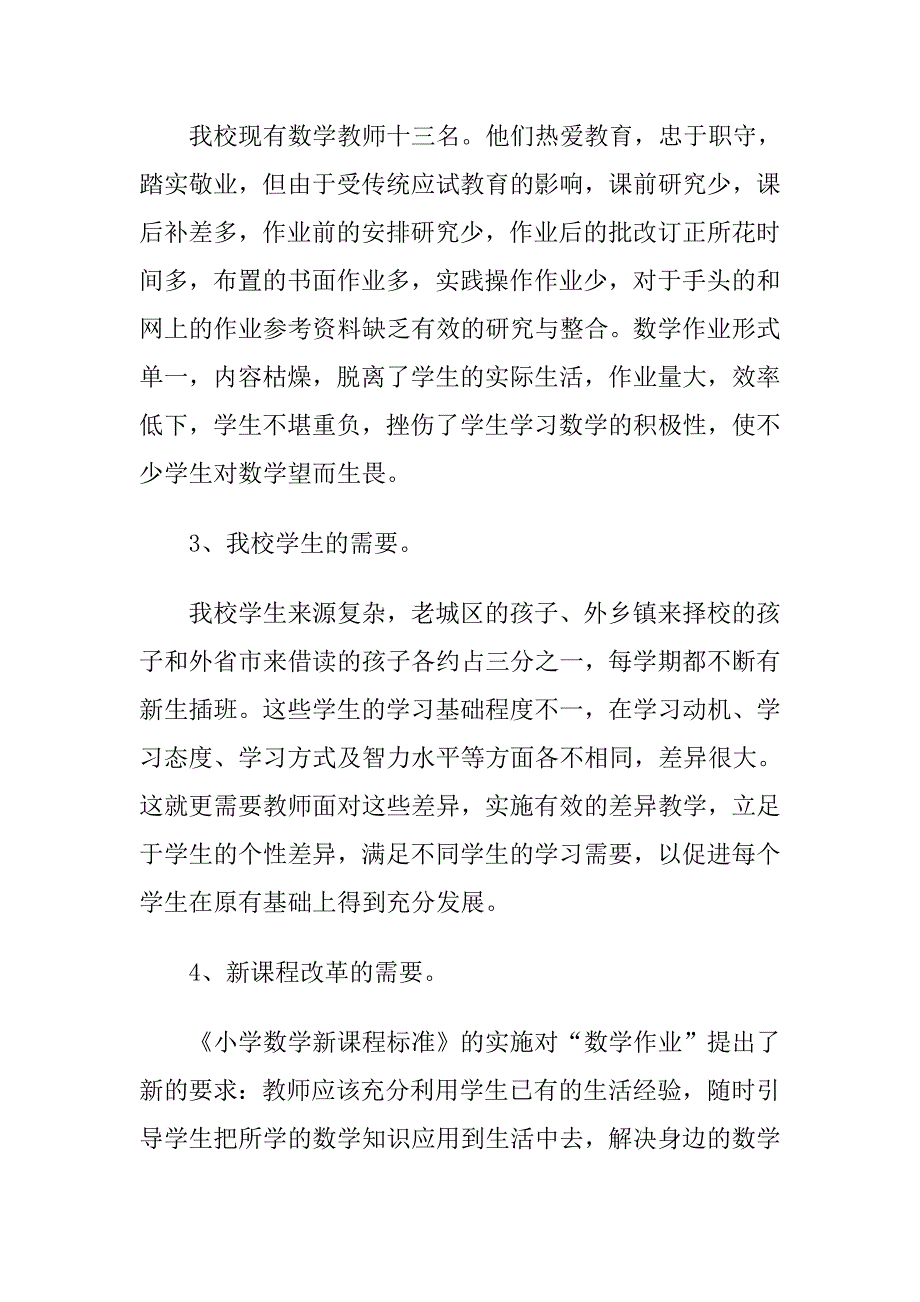 我校现有数学教师十三名。他们热爱教育，忠于职守，踏实敬业，但由于受传统应试教育的影响，课前研究少，课后补差多，作业前的安排研究少，作业后的批改订正所花时间多，布置的书面作业多，实践操作作业少，对于手头的和网上的作业参考资料缺乏有效的研究与整合。数学作业形式单一，内容枯燥，脱离了学生的实际生活，作业量大，效率低下，学生不堪重负，挫伤了学生学习数学的积极性，使不少学生对数学望而生畏。

3、我校学生的需要。

我校学生来源复杂，老城区的孩子、外乡镇来择校的孩子和外省市来借读的孩子各约占三分之一，每学期都不断有新生插班。这些学生的学习基础程度不一，在学习动机、学习态度、学习方式及智力水平等方面各不相同，差异很大。这就更需要教师面对这些差异，实施有效的差异教学，立足于学生的个性差异，满足不同学生的学习需要，以促进每个学生在原有基础上得到充分发展。

4、新课程改革的需要。

《小学数学新课程标准》的实施对“数学作业”提出了新的要求：教师应该充分利用学生已有的生活经验，随时引导学生把所学的数学知识应用到生活中去，解决身边的数学